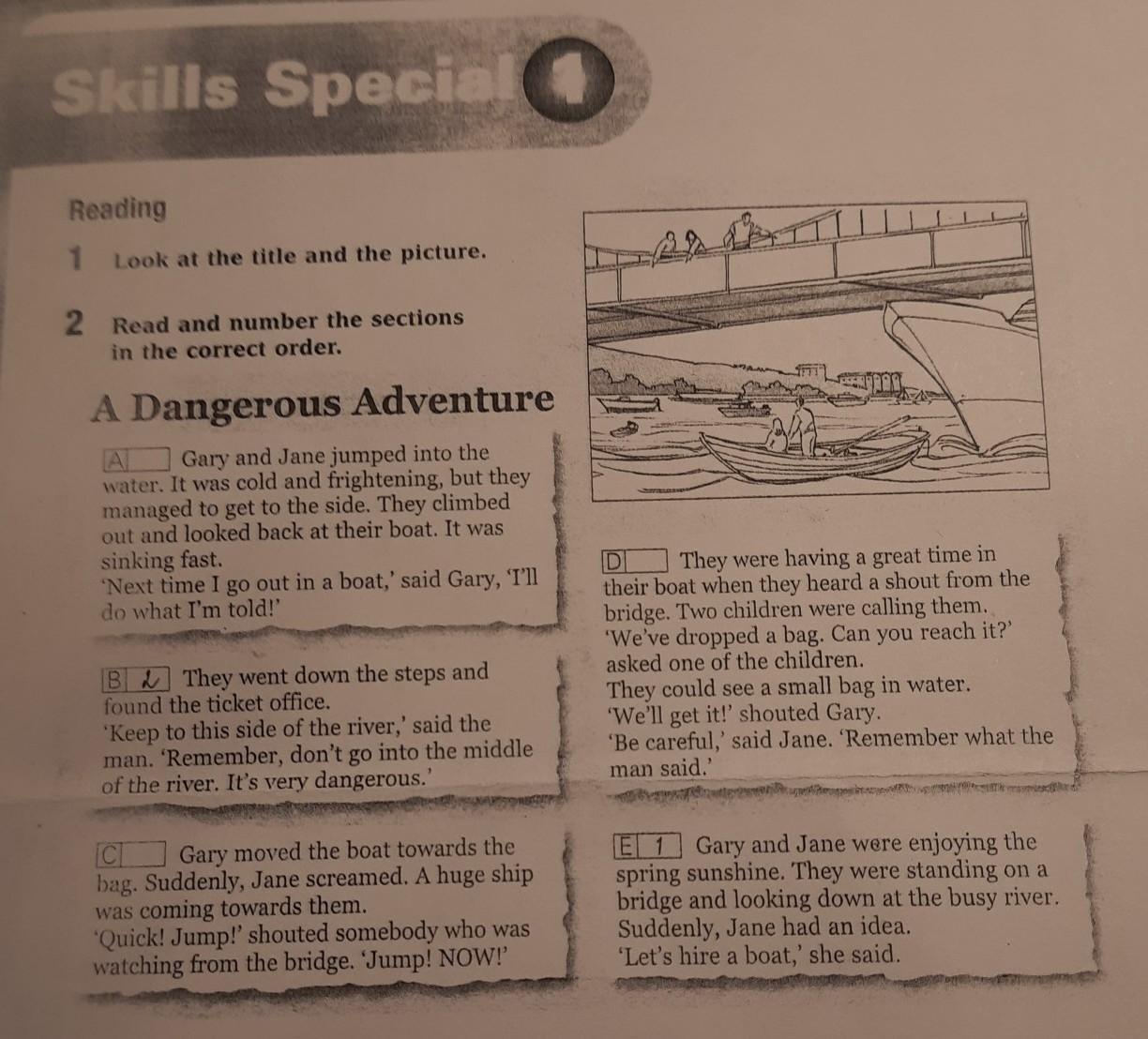 Skills Special 1

Reading

1 Look at the title and the picture.

2 Read and number the sections in the correct order.

A Dangerous Adventure

A Gary and Jane jumped into the water. It was cold and frightening, but they managed to get to the side. They climbed out and looked back at their boat. It was sinking fast.
'Next time I go out in a boat,' said Gary, 'I'll do what I'm told!'

B 2 They went down the steps and found the ticket office.
'Keep to this side of the river,' said the man. 'Remember, don't go into the middle of the river. It's very dangerous.'

C Gary moved the boat towards the bag. Suddenly, Jane screamed. A huge ship was coming towards them.
'Quick! Jump!' shouted somebody who was watching from the bridge. 'Jump! NOW!'

D They were having a great time in their boat when they heard a shout from the bridge. Two children were calling them.
'We've dropped a bag. Can you reach it?' asked one of the children.
They could see a small bag in water.
'We'll get it!' shouted Gary.
'Be careful,' said Jane. 'Remember what the man said.'

E 1 Gary and Jane were enjoying the spring sunshine. They were standing on a bridge and looking down at the busy river. Suddenly, Jane had an idea.
'Let's hire a boat,' she said.